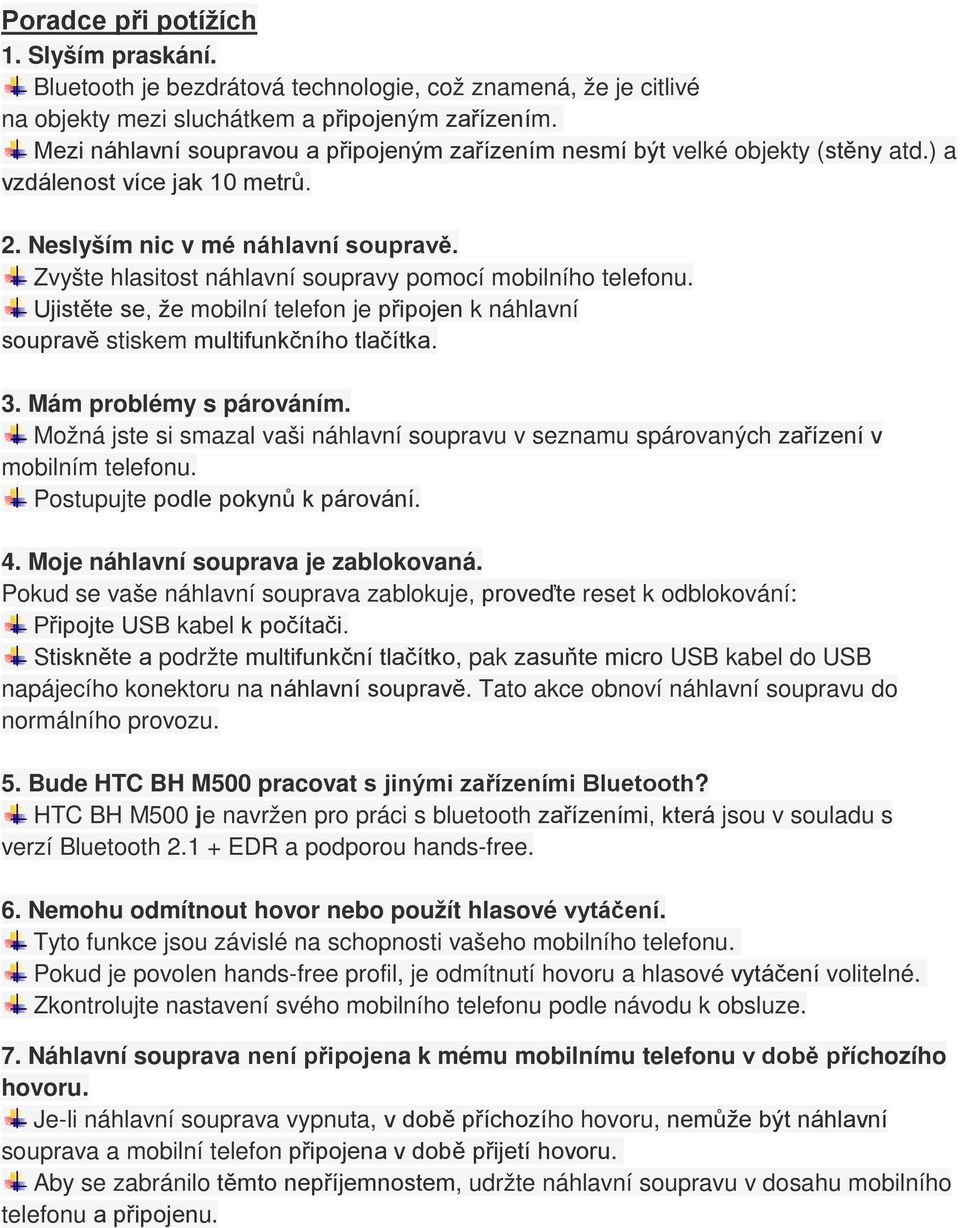 Poradce při potížích
1. Slyším praskání.
Bluetooth je bezdrátová technologie, což znamená, že je citlivé na objekty mezi sluchátkem a připojeným zařízením.
Mezi náhlavní soupravou a připojeným zařízením nesmí být velké objekty (stěny atd.) a vzdálenost více jak 10 metrů.

2. Neslyším nic v mé náhlavní soupravě.
Zvyšte hlasitost náhlavní soupravy pomocí mobilního telefonu.
Ujistěte se, že mobilní telefon je připojen k náhlavní soupravě stiskem multifunkčního tlačítka.

3. Mám problémy s párováním.
Možná jste si smazal vaši náhlavní soupravu v seznamu spárovaných zařízení v mobilním telefonu.
Postupujte podle pokynů k párování.

4. Moje náhlavní souprava je zablokovaná.
Pokud se vaše náhlavní souprava zablokuje, proveďte reset k odblokování:
Připojte USB kabel k počítači.
Stiskněte a podržte multifunkční tlačítko, pak zasuňte micro USB kabel do USB napájecího konektoru na náhlavní soupravě. Tato akce obnoví náhlavní soupravu do normálního provozu.

5. Bude HTC BH M500 pracovat s jinými zařízeními Bluetooth?
HTC BH M500 je navržen pro práci s bluetooth zařízeními, která jsou v souladu s verzí Bluetooth 2.1 + EDR a podporou hands-free.

6. Nemohu odmítnout hovor nebo použít hlasové vytáčení.
Tyto funkce jsou závislé na schopnosti vašeho mobilního telefonu.
Pokud je povolen hands-free profil, je odmítnutí hovoru a hlasové vytáčení volitelné.
Zkontrolujte nastavení svého mobilního telefonu podle návodu k obsluze.

7. Náhlavní souprava není připojena k mému mobilnímu telefonu v době příchozího hovoru.
Je-li náhlavní souprava vypnuta, v době příchozího hovoru, nemůže být náhlavní souprava a mobilní telefon připojena v době přijetí hovoru.
Aby se zabránilo těmto nepříjemnostem, udržte náhlavní soupravu v dosahu mobilního telefonu a připojenu.